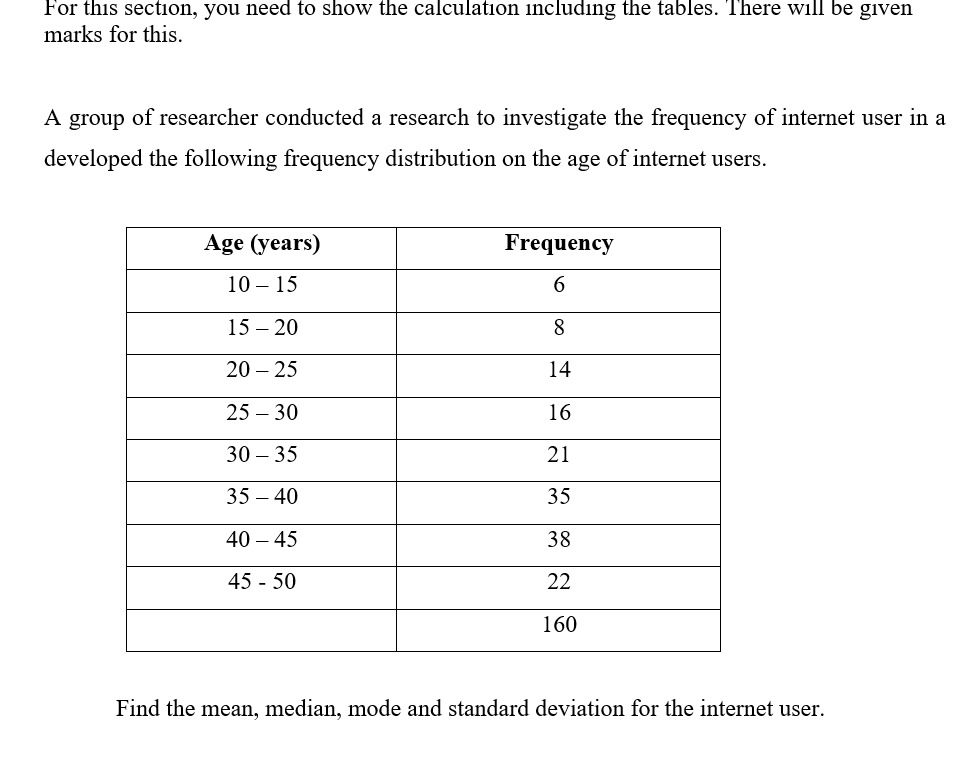 For this section, you need to show the calculation including the tables. There will be given marks for this.

A group of researcher conducted a research to investigate the frequency of internet user in a developed the following frequency distribution on the age of internet users.

| Age (years) | Frequency |
|---|---|
| 10 – 15 | 6 |
| 15 – 20 | 8 |
| 20 – 25 | 14 |
| 25 – 30 | 16 |
| 30 – 35 | 21 |
| 35 – 40 | 35 |
| 40 – 45 | 38 |
| 45 - 50 | 22 |
| | 160 |

Find the mean, median, mode and standard deviation for the internet user.